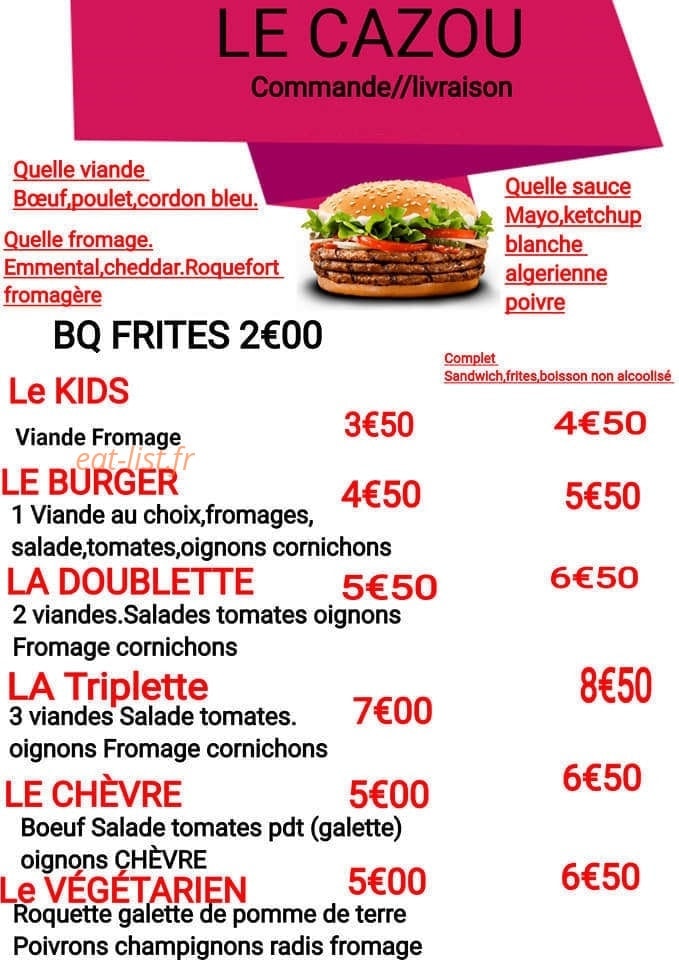 LE CAZOU
Commande//livraison

Quelle viande
Bœuf,poulet,cordon bleu.

Quelle fromage.
Emmental,cheddar.Roquefort fromagère

Quelle sauce
Mayo,ketchup
blanche
algerienne
poivre

BQ FRITES 2€00

Complet
Sandwich,frites,boisson non alcoolisé

Le KIDS
Viande Fromage
3€50 4€50

eat-list.fr

LE BURGER
1 Viande au choix,fromages, salade,tomates,oignons cornichons
4€50 5€50

LA DOUBLETTE
2 viandes.Salades tomates oignons Fromage cornichons
5€50 6€50

LA Triplette
3 viandes Salade tomates. oignons Fromage cornichons
7€00 8€50

LE CHÈVRE
Boeuf Salade tomates pdt (galette) oignons CHÈVRE
5€00 6€50

Le VÉGÉTARIEN
Roquette galette de pomme de terre Poivrons champignons radis fromage
5€00 6€50